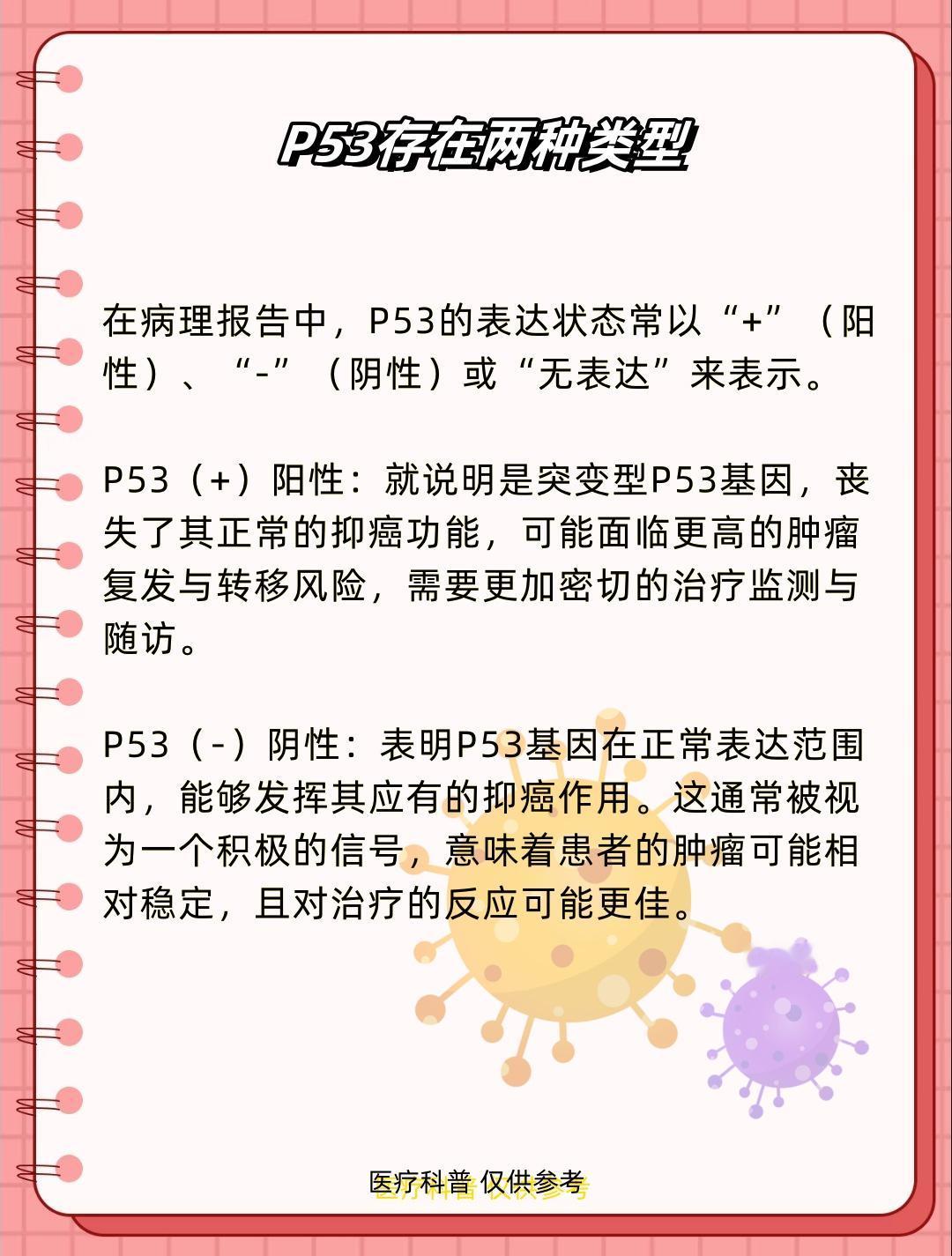 P53存在两种类型

在病理报告中，P53的表达状态常以“+”（阳性）、“-”（阴性）或“无表达”来表示。

P53（+）阳性：就说明是突变型P53基因，丧失了其正常的抑癌功能，可能面临更高的肿瘤复发与转移风险，需要更加密切的治疗监测与随访。

P53（-）阴性：表明P53基因在正常表达范围内，能够发挥其应有的抑癌作用。这通常被视为一个积极的信号，意味着患者的肿瘤可能相对稳定，且对治疗的反应可能更佳。

医疗科普 仅供参考